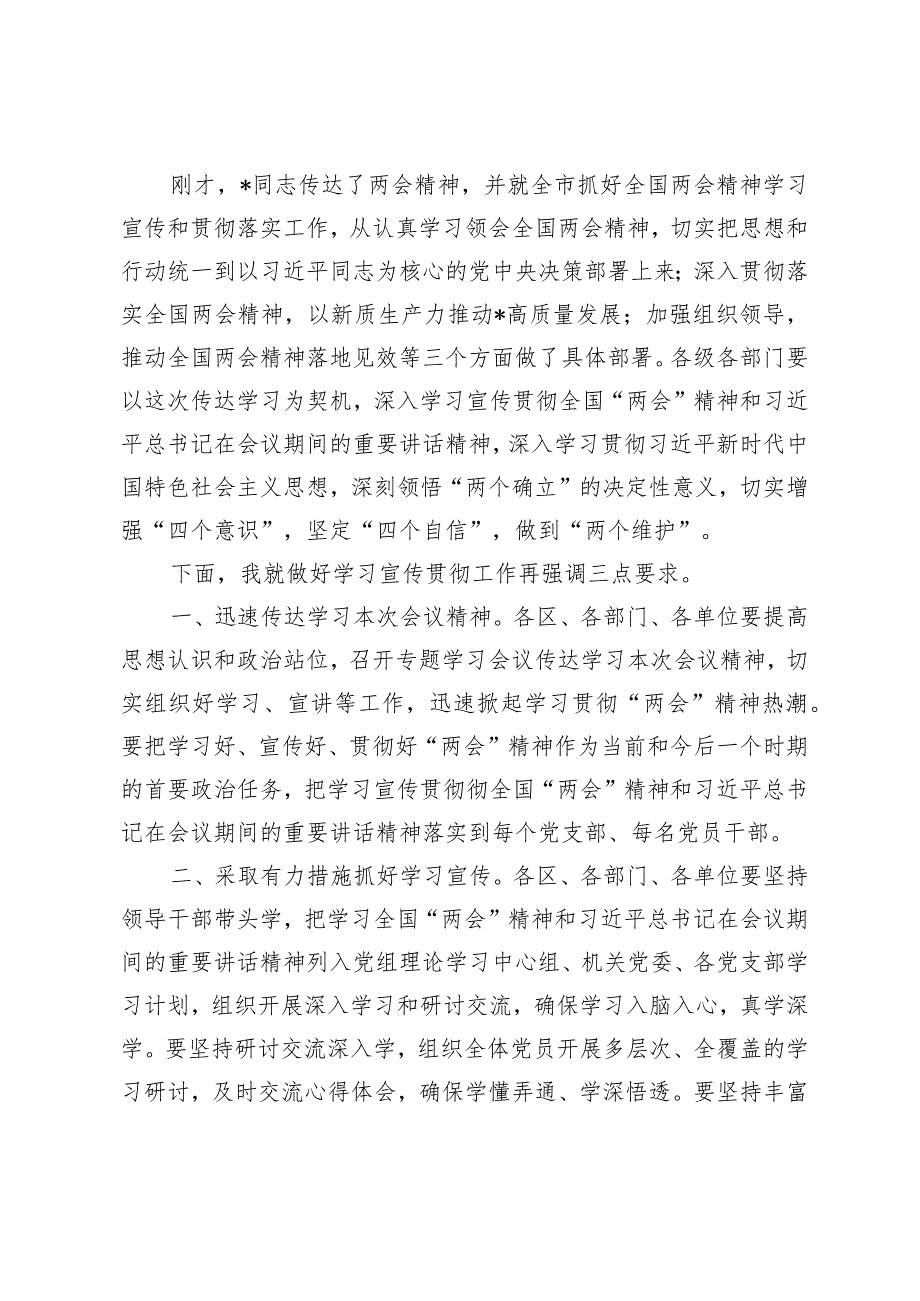 刚才，*同志传达了两会精神，并就全市抓好全国两会精神学习宣传和贯彻落实工作，从认真学习领会全国两会精神，切实把思想和行动统一到以习近平同志为核心的党中央决策部署上来；深入贯彻落实全国两会精神，以新质生产力推动*高质量发展；加强组织领导，推动全国两会精神落地见效等三个方面做了具体部署。各级各部门要以这次传达学习为契机，深入学习宣传贯彻全国“两会”精神和习近平总书记在会议期间的重要讲话精神，深入学习贯彻习近平新时代中国特色社会主义思想，深刻领悟“两个确立”的决定性意义，切实增强“四个意识”，坚定“四个自信”，做到“两个维护”。

下面，我就做好学习宣传贯彻工作再强调三点要求。

一、迅速传达学习本次会议精神。各区、各部门、各单位要提高思想认识和政治站位，召开专题学习会议传达学习本次会议精神，切实组织好学习、宣讲等工作，迅速掀起学习贯彻“两会”精神热潮。要把学习好、宣传好、贯彻好“两会”精神作为当前和今后一个时期的首要政治任务，把学习宣传贯彻彻全国“两会”精神和习近平总书记在会议期间的重要讲话精神落实到每个党支部、每名党员干部。

二、采取有力措施抓好学习宣传。各区、各部门、各单位要坚持领导干部带头学，把学习全国“两会”精神和习近平总书记在会议期间的重要讲话精神列入党组理论学习中心组、机关党委、各党支部学习计划，组织开展深入学习和研讨交流，确保学习入脑入心，真学深学。要坚持研讨交流深入学，组织全体党员开展多层次、全覆盖的学习研讨，及时交流心得体会，确保学懂弄通、学深悟透。要坚持丰富